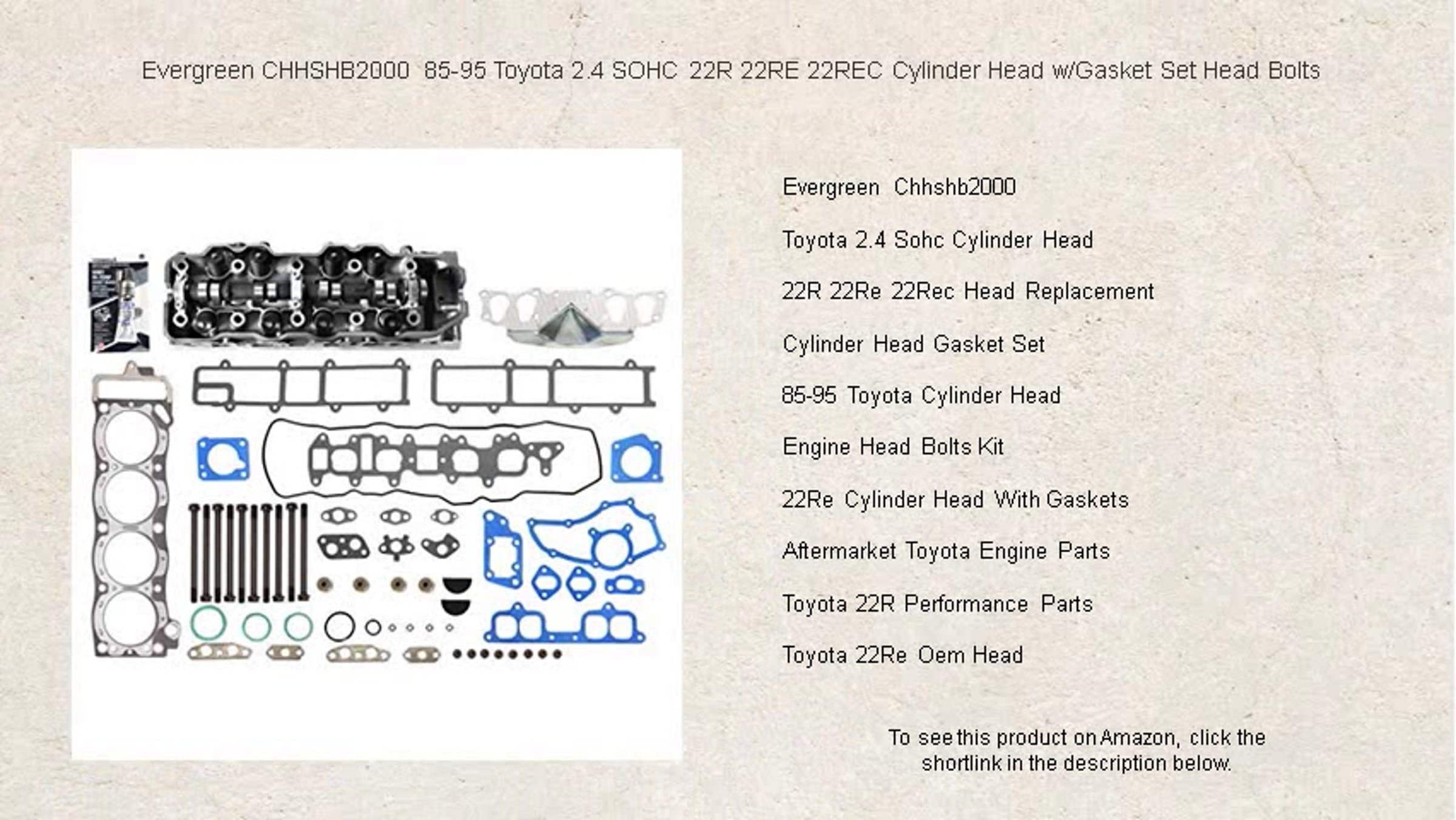 Evergreen CHHSHB2000 85-95 Toyota 2.4 SOHC 22R 22RE 22REC Cylinder Head w/Gasket Set Head Bolts

Evergreen Chhshb2000

Toyota 2.4 Sohc Cylinder Head

22R 22Re 22Rec Head Replacement

Cylinder Head Gasket Set

85-95 Toyota Cylinder Head

Engine Head Bolts Kit

22Re Cylinder Head With Gaskets

Aftermarket Toyota Engine Parts

Toyota 22R Performance Parts

Toyota 22Re Oem Head

To see this product on Amazon, click the shortlink in the description below.